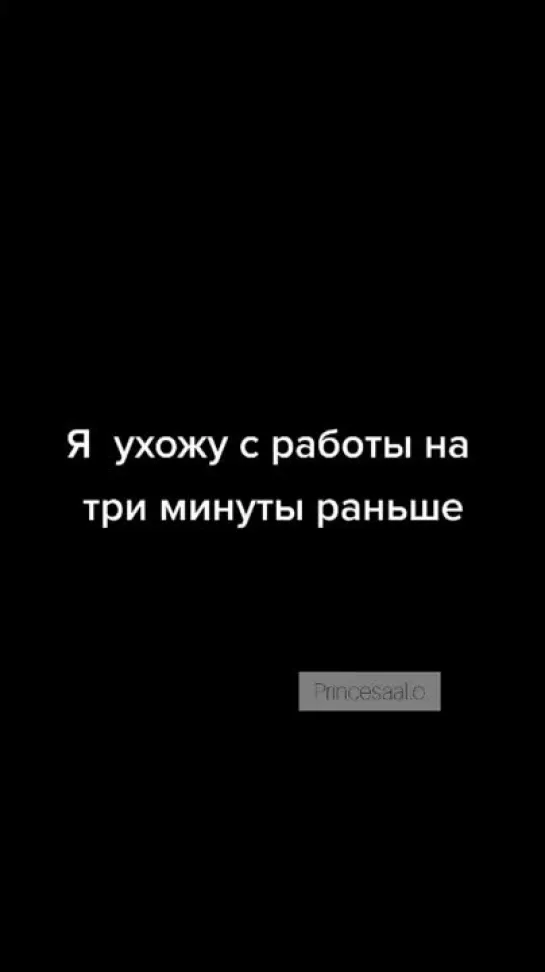 Я ухожу с работы на три минуты раньше

Princesaal.o